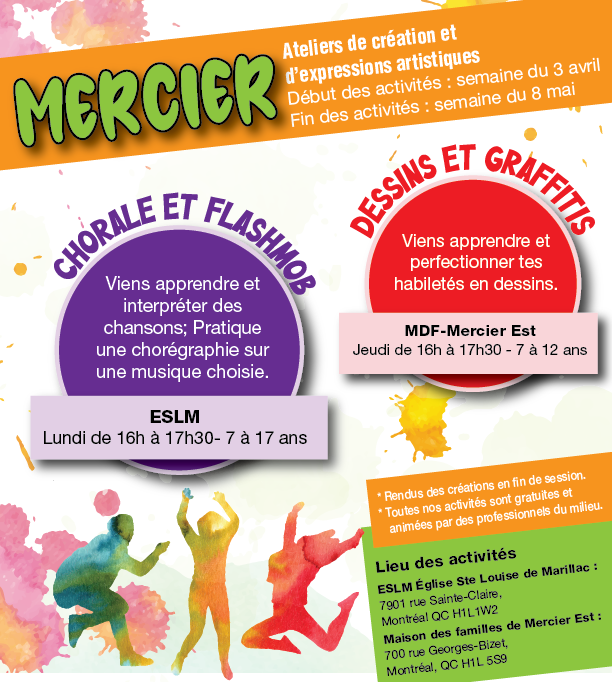 MERCIER

Ateliers de création et d'expressions artistiques
Début des activités : semaine du 3 avril
Fin des activités : semaine du 8 mai

CHORALE ET FLASHMOB

Viens apprendre et interpréter des chansons; Pratique une chorégraphie sur une musique choisie.

ESLM
Lundi de 16h à 17h30- 7 à 17 ans

DESSINS ET GRAFFITIS

Viens apprendre et perfectionner tes habiletés en dessins.

MDF-Mercier Est
Jeudi de 16h à 17h30 - 7 à 12 ans

* Rendus des créations en fin de session.
* Toutes nos activités sont gratuites et animées par des professionnels du milieu.

Lieu des activités
ESLM Église Ste Louise de Marillac : 7901 rue Sainte-Claire, Montréal QC H1L1W2
Maison des familles de Mercier Est : 700 rue Georges-Bizet, Montréal, QC H1L 5S9